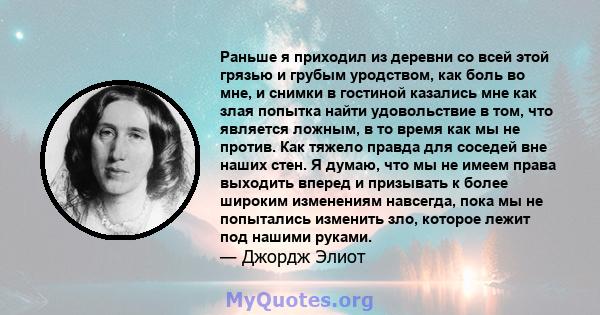 Раньше я приходил из деревни со всей этой грязью и грубым уродством, как боль во мне, и снимки в гостиной казались мне как злая попытка найти удовольствие в том, что является ложным, в то время как мы не против. Как тяжело правда для соседей вне наших стен. Я думаю, что мы не имеем права выходить вперед и призывать к более широким изменениям навсегда, пока мы не попытались изменить зло, которое лежит под нашими руками.
— Джордж Элиот

MyQuotes.org